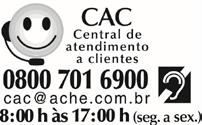 CAC
Central de atendimento a clientes

0800 701 6900
cac@ache.com.br
8:00 h às 17:00 h (seg. a sex.)